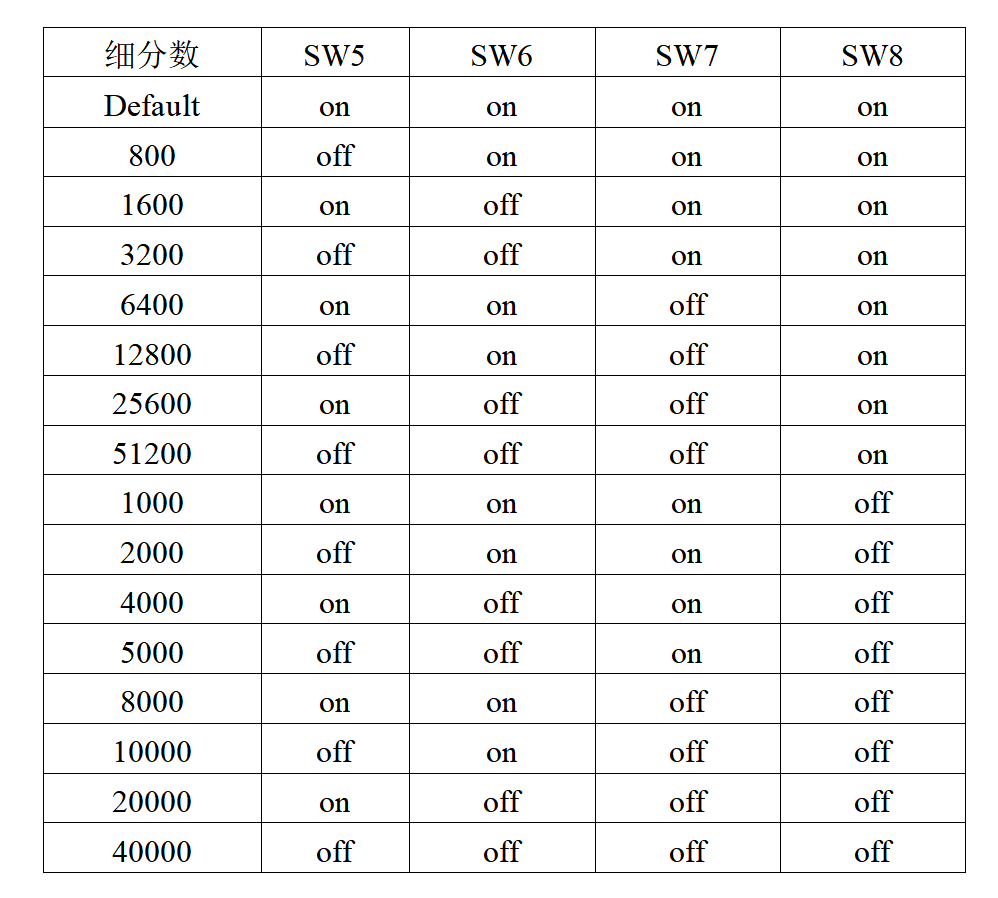 | 细分数 | SW5 | SW6 | SW7 | SW8 |
|---|---|---|---|---|
| Default | on | on | on | on |
| 800 | off | on | on | on |
| 1600 | on | off | on | on |
| 3200 | off | off | on | on |
| 6400 | on | on | off | on |
| 12800 | off | on | off | on |
| 25600 | on | off | off | on |
| 51200 | off | off | off | on |
| 1000 | on | on | on | off |
| 2000 | off | on | on | off |
| 4000 | on | off | on | off |
| 5000 | off | off | on | off |
| 8000 | on | on | off | off |
| 10000 | off | on | off | off |
| 20000 | on | off | off | off |
| 40000 | off | off | off | off |